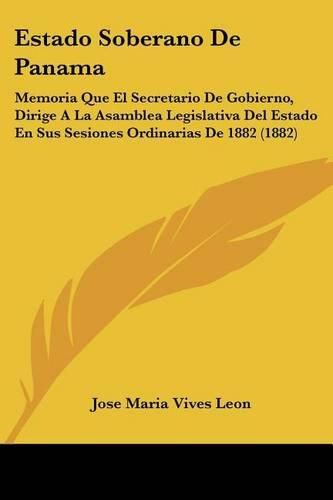 Estado Soberano De Panama

Memoria Que El Secretario De Gobierno, Dirige A La Asamblea Legislativa Del Estado En Sus Sesiones Ordinarias De 1882 (1882)

Jose Maria Vives Leon